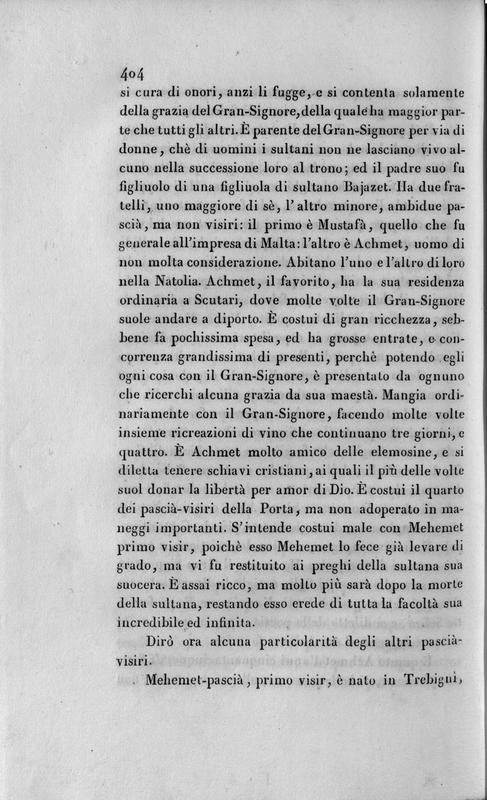 404

si cura di onori, anzi li fugge, e si contenta solamente della grazia del Gran-Signore, della quale ha maggior parte che tutti gli altri. È parente del Gran-Signore per via di donne, chè di uomini i sultani non ne lasciano vivo alcuno nella successione loro al trono; ed il padre suo fu figliuolo di una figliuola di sultano Bajazet. Ha due fratelli, uno maggiore di sè, l'altro minore, ambidue pascià, ma non visiri: il primo è Mustafà, quello che fu generale all'impresa di Malta: l'altro è Achmet, uomo di non molta considerazione. Abitano l'uno e l'altro di loro nella Natolia. Achmet, il favorito, ha la sua residenza ordinaria a Scutari, dove molte volte il Gran-Signore suole andare a diporto. È costui di gran ricchezza, sebbene fa pochissima spesa, ed ha grosse entrate, e concorrenza grandissima di presenti, perchè potendo egli ogni cosa con il Gran-Signore, è presentato da ognuno che ricerchi alcuna grazia da sua maestà. Mangia ordinariamente con il Gran-Signore, facendo molte volte insieme ricreazioni di vino che continuano tre giorni, e quattro. È Achmet molto amico delle elemosine, e si diletta tenere schiavi cristiani, ai quali il più delle volte suol donar la libertà per amor di Dio. È costui il quarto dei pascià-visiri della Porta, ma non adoperato in maneggi importanti. S'intende costui male con Mehemet primo visir, poichè esso Mehemet lo fece già levare di grado, ma vi fu restituito ai preghi della sultana sua suocera. È assai ricco, ma molto più sarà dopo la morte della sultana, restando esso erede di tutta la facoltà sua incredibile ed infinita.

Dirò ora alcuna particolarità degli altri pascià-visiri.

Mehemet-pascià, primo visir, è nato in Trebigni,